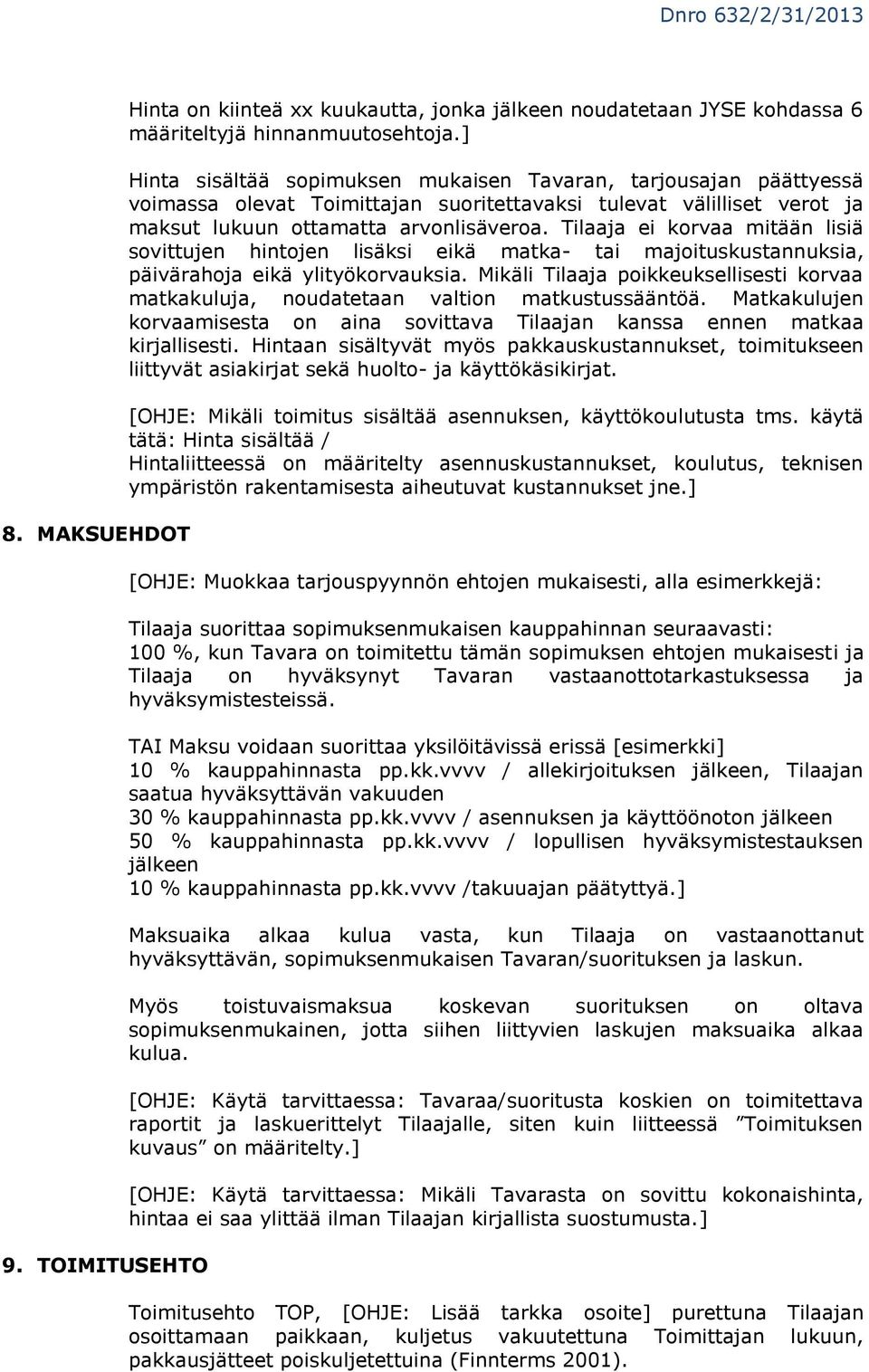 Dnro 632/2/31/2013

Hinta on kiinteä xx kuukautta, jonka jälkeen noudatetaan JYSE kohdassa 6 määriteltyjä hinnanmuutosehtoja.]

Hinta sisältää sopimuksen mukaisen Tavaran, tarjousajan päättyessä voimassa olevat Toimittajan suoritettavaksi tulevat välilliset verot ja maksut lukuun ottamatta arvonlisäveroa. Tilaaja ei korvaa mitään lisiä sovittujen hintojen lisäksi eikä matka- tai majoituskustannuksia, päivärahoja eikä ylityökorvauksia. Mikäli Tilaaja poikkeuksellisesti korvaa matkakuluja, noudatetaan valtion matkustussääntöä. Matkakulujen korvaamisesta on aina sovittava Tilaajan kanssa ennen matkaa kirjallisesti. Hintaan sisältyvät myös pakkauskustannukset, toimitukseen liittyvät asiakirjat sekä huolto- ja käyttökäsikirjat.

[OHJE: Mikäli toimitus sisältää asennuksen, käyttökoulutusta tms. käytä tätä: Hinta sisältää / Hintaliitteessä on määritelty asennuskustannukset, koulutus, teknisen ympäristön rakentamisesta aiheutuvat kustannukset jne.]

8. MAKSUEHDOT

[OHJE: Muokkaa tarjouspyynnön ehtojen mukaisesti, alla esimerkkejä:

Tilaaja suorittaa sopimuksenmukaisen kauppahinnan seuraavasti:
100 %, kun Tavara on toimitettu tämän sopimuksen ehtojen mukaisesti ja Tilaaja on hyväksynyt Tavaran vastaanottotarkastuksessa ja hyväksymistesteissä.

TAI Maksu voidaan suorittaa yksilöitävissä erissä [esimerkki]
10 % kauppahinnasta pp.kk.vvvv / allekirjoituksen jälkeen, Tilaajan saatua hyväksyttävän vakuuden
30 % kauppahinnasta pp.kk.vvvv / asennuksen ja käyttöönoton jälkeen
50 % kauppahinnasta pp.kk.vvvv / lopullisen hyväksymistestauksen jälkeen
10 % kauppahinnasta pp.kk.vvvv /takuuajan päätyttyä.]

Maksuaika alkaa kulua vasta, kun Tilaaja on vastaanottanut hyväksyttävän, sopimuksenmukaisen Tavaran/suorituksen ja laskun.

Myös toistuvaismaksua koskevan suorituksen on oltava sopimuksenmukainen, jotta siihen liittyvien laskujen maksuaika alkaa kulua.

[OHJE: Käytä tarvittaessa: Tavaraa/suoritusta koskien on toimitettava raportit ja laskuerittelyt Tilaajalle, siten kuin liitteessä ”Toimituksen kuvaus” on määritelty.]

[OHJE: Käytä tarvittaessa: Mikäli Tavarasta on sovittu kokonaishinta, hintaa ei saa ylittää ilman Tilaajan kirjallista suostumusta.]

9. TOIMITUSEHTO

Toimitusehto TOP, [OHJE: Lisää tarkka osoite] purettuna Tilaajan osoittamaan paikkaan, kuljetus vakuutettuna Toimittajan lukuun, pakkausjätteet poiskuljetettuina (Finnterms 2001).